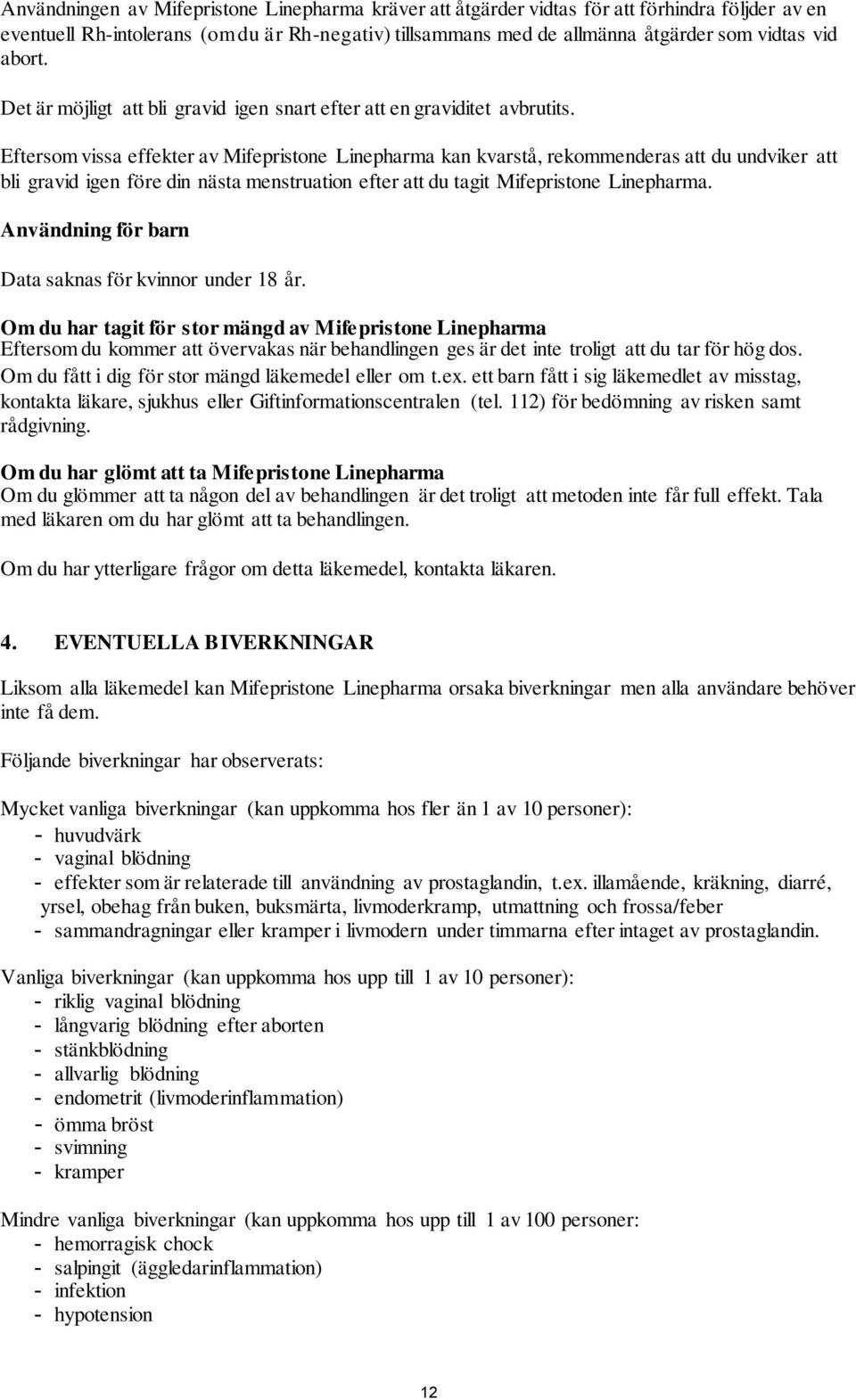 Användningen av Mifepristone Linepharma kräver att åtgärder vidtas för att förhindra följder av en eventuell Rh-intolerans (om du är Rh-negativ) tillsammans med de allmänna åtgärder som vidtas vid abort.

Det är möjligt att bli gravid igen snart efter att en graviditet avbrutits.

Eftersom vissa effekter av Mifepristone Linepharma kan kvarstå, rekommenderas att du undviker att bli gravid igen före din nästa menstruation efter att du tagit Mifepristone Linepharma.

Användning för barn

Data saknas för kvinnor under 18 år.

Om du har tagit för stor mängd av Mifepristone Linepharma
Eftersom du kommer att övervakas när behandlingen ges är det inte troligt att du tar för hög dos.
Om du fått i dig för stor mängd läkemedel eller om t.ex. ett barn fått i sig läkemedlet av misstag, kontakta läkare, sjukhus eller Giftinformationscentralen (tel. 112) för bedömning av risken samt rådgivning.

Om du har glömt att ta Mifepristone Linepharma
Om du glömmer att ta någon del av behandlingen är det troligt att metoden inte får full effekt. Tala med läkaren om du har glömt att ta behandlingen.

Om du har ytterligare frågor om detta läkemedel, kontakta läkaren.

4. EVENTUELLA BIVERKNINGAR

Liksom alla läkemedel kan Mifepristone Linepharma orsaka biverkningar men alla användare behöver inte få dem.

Följande biverkningar har observerats:

Mycket vanliga biverkningar (kan uppkomma hos fler än 1 av 10 personer):
- huvudvärk
- vaginal blödning
- effekter som är relaterade till användning av prostaglandin, t.ex. illamående, kräkning, diarré, yrsel, obehag från buken, buksmärta, livmoderkramp, utmattning och frossa/feber
- sammandragningar eller kramper i livmodern under timmarna efter intaget av prostaglandin.

Vanliga biverkningar (kan uppkomma hos upp till 1 av 10 personer):
- riklig vaginal blödning
- långvarig blödning efter aborten
- stänkblödning
- allvarlig blödning
- endometrit (livmoderinflammation)
- ömma bröst
- svimning
- kramper

Mindre vanliga biverkningar (kan uppkomma hos upp till 1 av 100 personer:
- hemorragisk chock
- salpingit (äggledarinflammation)
- infektion
- hypotension

12